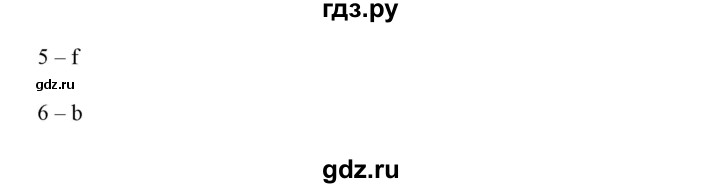 гдз.ру

5 – f

gdz.ru

6 – b

gdz.ru